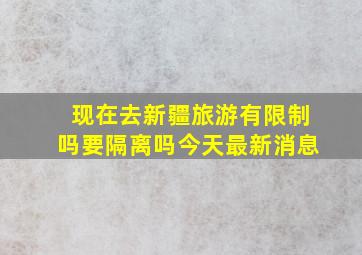 现在去新疆旅游有限制吗要隔离吗今天最新消息